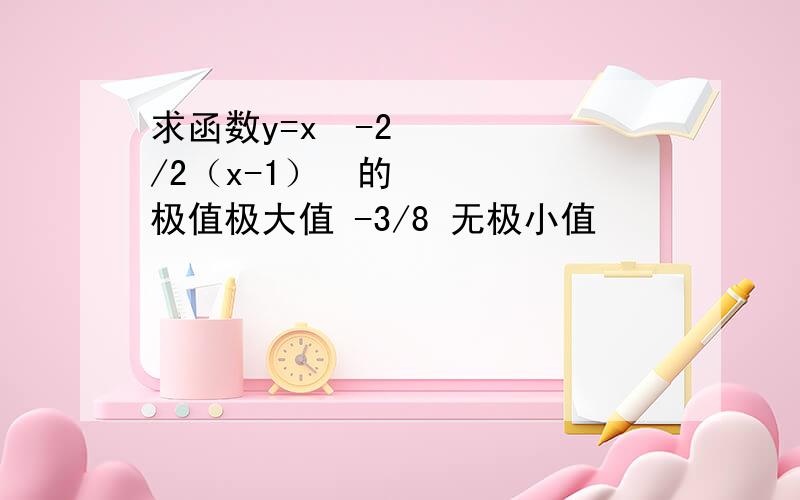 求函数y=x -2
/2（x-1） 的
极值极大值 -3/8 无极小值